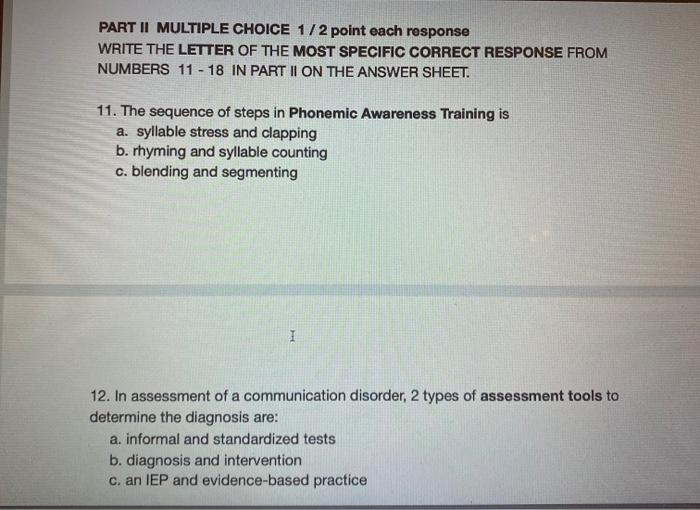 PART II MULTIPLE CHOICE 1 / 2 point each response
WRITE THE LETTER OF THE MOST SPECIFIC CORRECT RESPONSE FROM NUMBERS 11 - 18 IN PART II ON THE ANSWER SHEET.

11. The sequence of steps in Phonemic Awareness Training is
a. syllable stress and clapping
b. rhyming and syllable counting
c. blending and segmenting

12. In assessment of a communication disorder, 2 types of assessment tools to determine the diagnosis are:
a. informal and standardized tests
b. diagnosis and intervention
c. an IEP and evidence-based practice